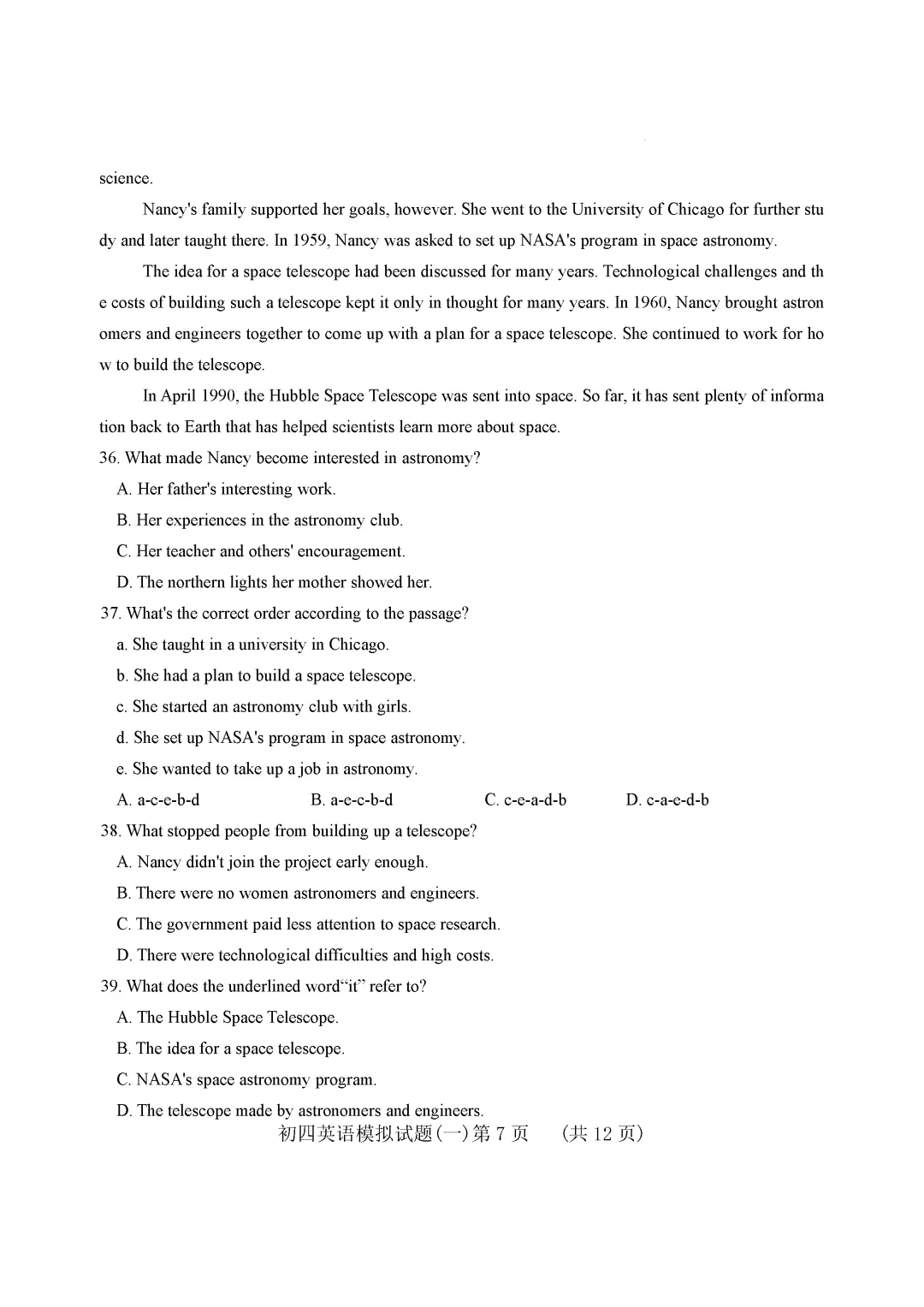 science.

Nancy's family supported her goals, however. She went to the University of Chicago for further study and later taught there. In 1959, Nancy was asked to set up NASA's program in space astronomy.

The idea for a space telescope had been discussed for many years. Technological challenges and the costs of building such a telescope kept it only in thought for many years. In 1960, Nancy brought astronomers and engineers together to come up with a plan for a space telescope. She continued to work for how to build the telescope.

In April 1990, the Hubble Space Telescope was sent into space. So far, it has sent plenty of information back to Earth that has helped scientists learn more about space.

36. What made Nancy become interested in astronomy?
A. Her father's interesting work.
B. Her experiences in the astronomy club.
C. Her teacher and others' encouragement.
D. The northern lights her mother showed her.

37. What's the correct order according to the passage?
a. She taught in a university in Chicago.
b. She had a plan to build a space telescope.
c. She started an astronomy club with girls.
d. She set up NASA's program in space astronomy.
e. She wanted to take up a job in astronomy.
A. a-c-e-b-d B. a-e-c-b-d C. c-e-a-d-b D. c-a-e-d-b

38. What stopped people from building up a telescope?
A. Nancy didn't join the project early enough.
B. There were no women astronomers and engineers.
C. The government paid less attention to space research.
D. There were technological difficulties and high costs.

39. What does the underlined word“it” refer to?
A. The Hubble Space Telescope.
B. The idea for a space telescope.
C. NASA's space astronomy program.
D. The telescope made by astronomers and engineers.

初四英语模拟试题(一)第 7 页 (共 12 页)